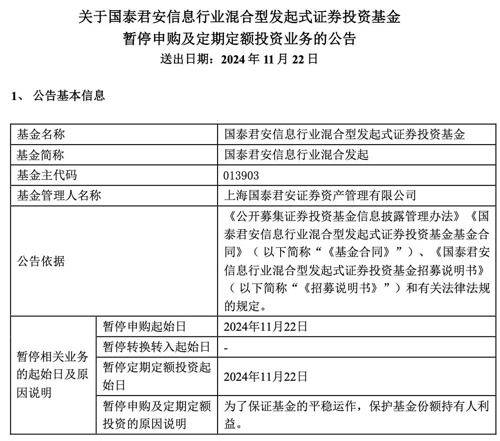 关于国泰君安信息行业混合型发起式证券投资基金
暂停申购及定期定额投资业务的公告
送出日期：2024 年 11 月 22 日

1、 公告基本信息

| 基金名称 | | 国泰君安信息行业混合型发起式证券投资基金 |
|---|---|---|
| 基金简称 | | 国泰君安信息行业混合发起 |
| 基金主代码 | | 013903 |
| 基金管理人名称 | | 上海国泰君安证券资产管理有限公司 |
| 公告依据 | | 《公开募集证券投资基金信息披露管理办法》《国泰君安信息行业混合型发起式证券投资基金基金合同》（以下简称“《基金合同》”）、《国泰君安信息行业混合型发起式证券投资基金招募说明书》（以下简称“《招募说明书》”）和有关法律法规的规定。 |
| 暂停相关业务的起始日及原因说明 | 暂停申购起始日 | 2024年11月22日 |
| | 暂停转换转入起始日 | - |
| | 暂停定期定额投资起始日 | 2024年11月22日 |
| | 暂停申购及定期定额投资的原因说明 | 为了保证基金的平稳运作，保护基金份额持有人利益。 |